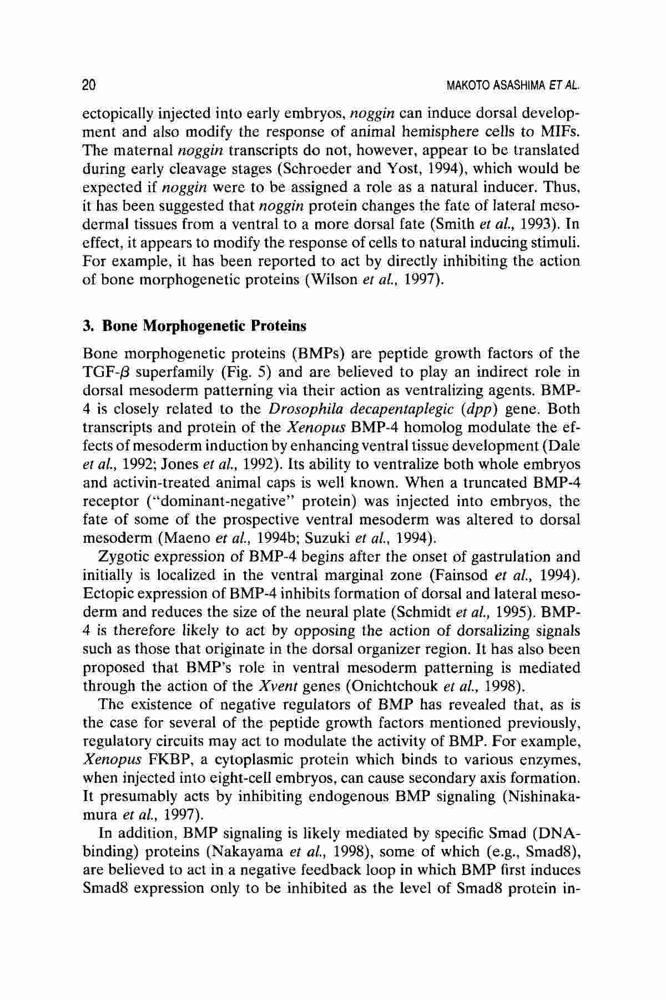 20 MAKOTO ASASHIMA ET AL.

ectopically injected into early embryos, noggin can induce dorsal development and also modify the response of animal hemisphere cells to MIFs. The maternal noggin transcripts do not, however, appear to be translated during early cleavage stages (Schroeder and Yost, 1994), which would be expected if noggin were to be assigned a role as a natural inducer. Thus, it has been suggested that noggin protein changes the fate of lateral mesodermal tissues from a ventral to a more dorsal fate (Smith et al., 1993). In effect, it appears to modify the response of cells to natural inducing stimuli. For example, it has been reported to act by directly inhibiting the action of bone morphogenetic proteins (Wilson et al., 1997).

3. Bone Morphogenetic Proteins

Bone morphogenetic proteins (BMPs) are peptide growth factors of the TGF-$\beta$ superfamily (Fig. 5) and are believed to play an indirect role in dorsal mesoderm patterning via their action as ventralizing agents. BMP-4 is closely related to the Drosophila decapentaplegic (dpp) gene. Both transcripts and protein of the Xenopus BMP-4 homolog modulate the effects of mesoderm induction by enhancing ventral tissue development (Dale et al., 1992; Jones et al., 1992). Its ability to ventralize both whole embryos and activin-treated animal caps is well known. When a truncated BMP-4 receptor ("dominant-negative" protein) was injected into embryos, the fate of some of the prospective ventral mesoderm was altered to dorsal mesoderm (Maeno et al., 1994b; Suzuki et al., 1994).

Zygotic expression of BMP-4 begins after the onset of gastrulation and initially is localized in the ventral marginal zone (Fainsod et al., 1994). Ectopic expression of BMP-4 inhibits formation of dorsal and lateral mesoderm and reduces the size of the neural plate (Schmidt et al., 1995). BMP-4 is therefore likely to act by opposing the action of dorsalizing signals such as those that originate in the dorsal organizer region. It has also been proposed that BMP's role in ventral mesoderm patterning is mediated through the action of the Xvent genes (Onichtchouk et al., 1998).

The existence of negative regulators of BMP has revealed that, as is the case for several of the peptide growth factors mentioned previously, regulatory circuits may act to modulate the activity of BMP. For example, Xenopus FKBP, a cytoplasmic protein which binds to various enzymes, when injected into eight-cell embryos, can cause secondary axis formation. It presumably acts by inhibiting endogenous BMP signaling (Nishinakamura et al., 1997).

In addition, BMP signaling is likely mediated by specific Smad (DNA-binding) proteins (Nakayama et al., 1998), some of which (e.g., Smad8), are believed to act in a negative feedback loop in which BMP first induces Smad8 expression only to be inhibited as the level of Smad8 protein in-